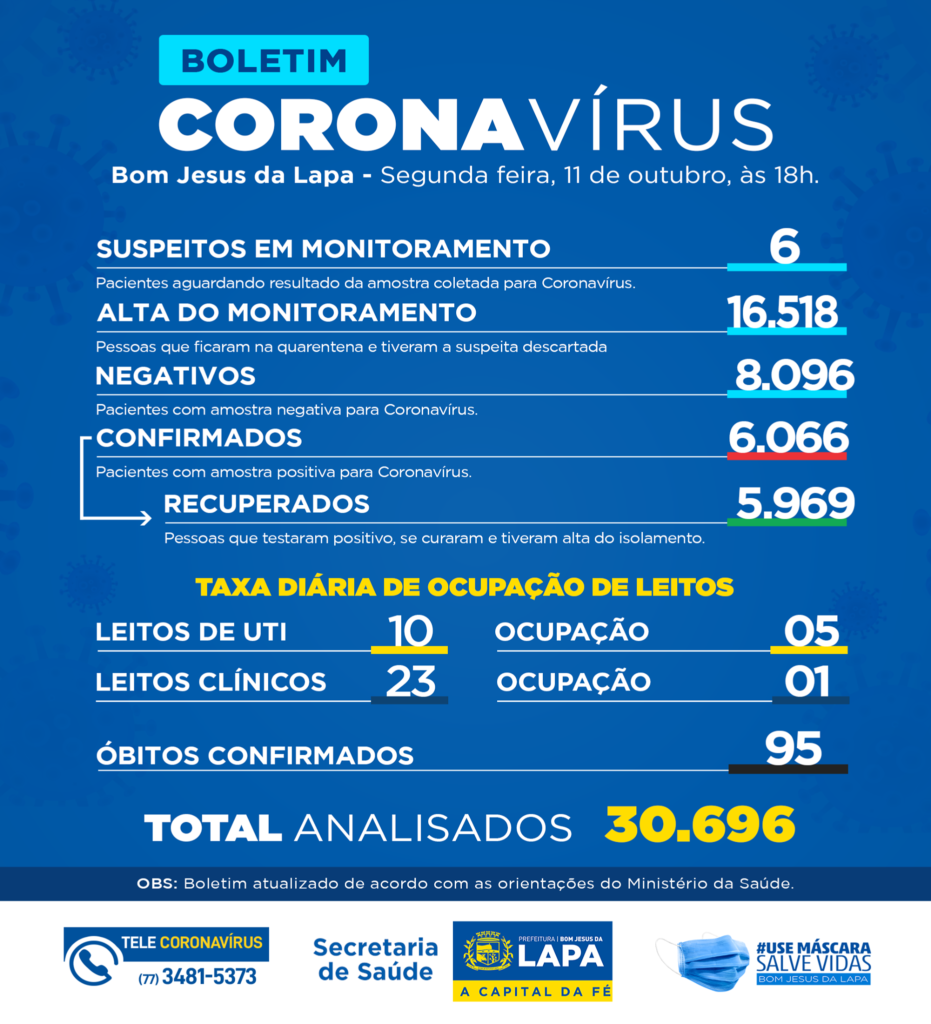 BOLETIM

CORONAVÍRUS

Bom Jesus da Lapa - Segunda feira, 11 de outubro, às 18h.

SUSPEITOS EM MONITORAMENTO 6

Pacientes aguardando resultado da amostra coletada para Coronavírus.

ALTA DO MONITORAMENTO 16.518

Pessoas que ficaram na quarentena e tiveram a suspeita descartada

NEGATIVOS 8.096

Pacientes com amostra negativa para Coronavírus.

CONFIRMADOS 6.066

Pacientes com amostra positiva para Coronavírus.

RECUPERADOS 5.969

Pessoas que testaram positivo, se curaram e tiveram alta do isolamento.

TAXA DIÁRIA DE OCUPAÇÃO DE LEITOS

LEITOS DE UTI 10 OCUPAÇÃO 05

LEITOS CLÍNICOS 23 OCUPAÇÃO 01

ÓBITOS CONFIRMADOS 95

TOTAL ANALISADOS 30.696

OBS: Boletim atualizado de acordo com as orientações do Ministério da Saúde.

TELE CORONAVÍRUS (77) 3481-5373

Secretaria de Saúde

PREFEITURA | BOM JESUS DA LAPA

A CAPITAL DA FÉ

#USE MÁSCARA SALVE VIDAS BOM JESUS DA LAPA